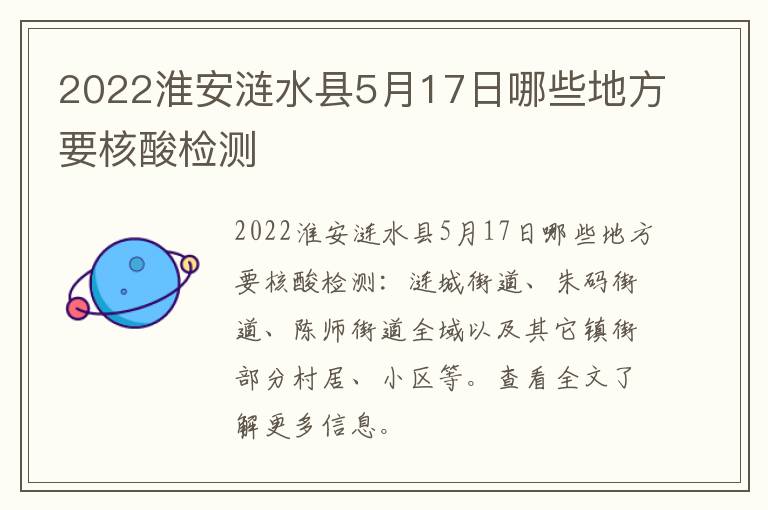 2022淮安涟水县5月17日哪些地方要核酸检测

2022淮安涟水县5月17日哪些地方要核酸检测：涟城街道、朱码街道、陈师街道全域以及其它镇街部分村居、小区等。查看全文了解更多信息。